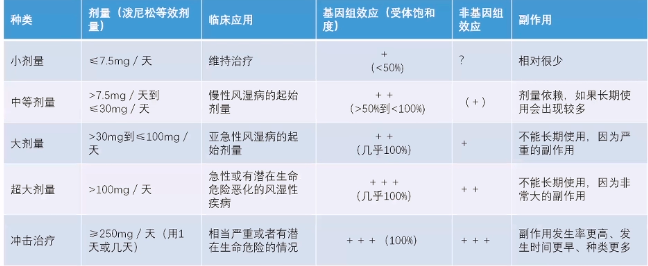 | 种类 | 剂量（泼尼松等效剂量） | 临床应用 | 基因组效应（受体饱和度） | 非基因组效应 | 副作用 |
|---|---|---|---|---|---|
| 小剂量 | ≤7.5mg / 天 | 维持治疗 | + (<50%) | ? | 相对很少 |
| 中等剂量 | >7.5mg / 天到≤30mg / 天 | 慢性风湿病的起始剂量 | + + (>50%到<100%) | （+） | 剂量依赖，如果长期使用会出现较多 |
| 大剂量 | >30mg到≤100mg / 天 | 亚急性风湿病的起始剂量 | + + （几乎100%） | + | 不能长期使用，因为严重的副作用 |
| 超大剂量 | >100mg / 天 | 急性或有潜在生命危险恶化的风湿性疾病 | + + + （几乎100%） | + + | 不能长期使用，因为非常大的副作用 |
| 冲击治疗 | ≥250mg / 天（用1天或几天） | 相当严重或者有潜在生命危险的情况 | + + + （100%） | + + + | 副作用发生率更高、发生时间更早、种类更多 |